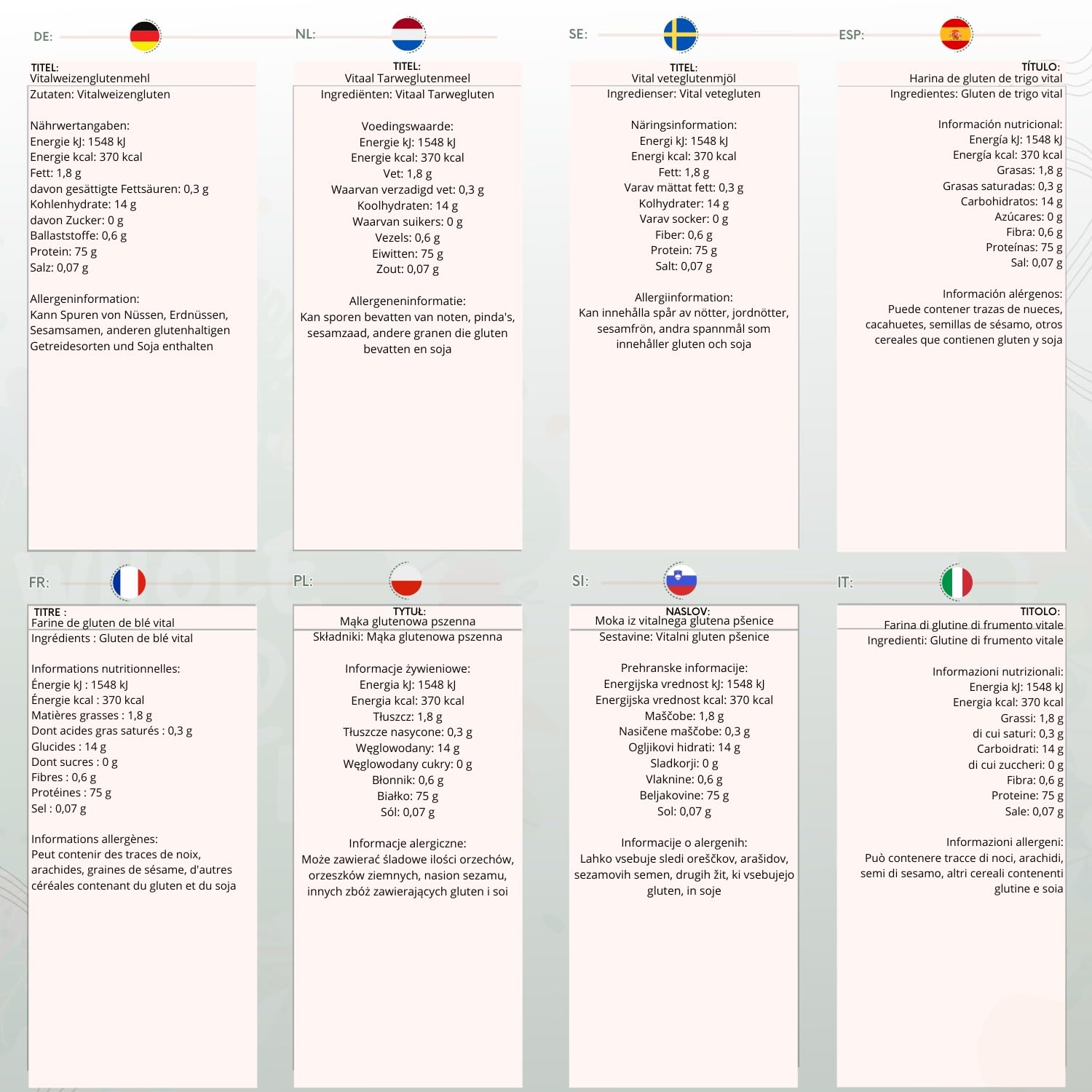 DE:

TITEL:
Vitalweizenglutenmehl
Zutaten: Vitalweizengluten

Nährwertangaben:
Energie kJ: 1548 kJ
Energie kcal: 370 kcal
Fett: 1,8 g
davon gesättigte Fettsäuren: 0,3 g
Kohlenhydrate: 14 g
davon Zucker: 0 g
Ballaststoffe: 0,6 g
Protein: 75 g
Salz: 0,07 g

Allergeninformation:
Kann Spuren von Nüssen, Erdnüssen, Sesamsamen, anderen glutenhaltigen Getreidesorten und Soja enthalten

NL:

TITEL:
Vitaal Tarweglutenmeel
Ingrediënten: Vitaal Tarwegluten

Voedingswaarde:
Energie kJ: 1548 kJ
Energie kcal: 370 kcal
Vet: 1,8 g
Waarvan verzadigd vet: 0,3 g
Koolhydraten: 14 g
Waarvan suikers: 0 g
Vezels: 0,6 g
Eiwitten: 75 g
Zout: 0,07 g

Allergeneninformatie:
Kan sporen bevatten van noten, pinda's, sesamzaad, andere granen die gluten bevatten en soja

SE:

TITEL:
Vital veteglutenmjöl
Ingredienser: Vital vetegluten

Näringsinformation:
Energi kJ: 1548 kJ
Energi kcal: 370 kcal
Fett: 1,8 g
Varav mättat fett: 0,3 g
Kolhydrater: 14 g
Varav socker: 0 g
Fiber: 0,6 g
Protein: 75 g
Salt: 0,07 g

Allergiinformation:
Kan innehålla spår av nötter, jordnötter, sesamfrön, andra spannmål som innehåller gluten och soja

ESP:

TÍTULO:
Harina de gluten de trigo vital
Ingredientes: Gluten de trigo vital

Información nutricional:
Energía kJ: 1548 kJ
Energía kcal: 370 kcal
Grasas: 1,8 g
Grasas saturadas: 0,3 g
Carbohidratos: 14 g
Azúcares: 0 g
Fibra: 0,6 g
Proteínas: 75 g
Sal: 0,07 g

Información alérgenos:
Puede contener trazas de nueces, cacahuetes, semillas de sésamo, otros cereales que contienen gluten y soja

FR:

TITRE :
Farine de gluten de blé vital
Ingrédients : Gluten de blé vital

Informations nutritionnelles:
Énergie kJ : 1548 kJ
Énergie kcal : 370 kcal
Matières grasses : 1,8 g
Dont acides gras saturés : 0,3 g
Glucides : 14 g
Dont sucres : 0 g
Fibres : 0,6 g
Protéines : 75 g
Sel : 0,07 g

Informations allergènes:
Peut contenir des traces de noix, arachides, graines de sésame, d'autres céréales contenant du gluten et du soja

PL:

TYTUŁ:
Mąka glutenowa pszenna
Składniki: Mąka glutenowa pszenna

Informacje żywieniowe:
Energia kJ: 1548 kJ
Energia kcal: 370 kcal
Tłuszcz: 1,8 g
Tłuszcze nasycone: 0,3 g
Węglowodany: 14 g
Węglowodany cukry: 0 g
Błonnik: 0,6 g
Białko: 75 g
Sól: 0,07 g

Informacje alergiczne:
Może zawierać śladowe ilości orzechów, orzeszków ziemnych, nasion sezamu, innych zbóż zawierających gluten i soi

SI:

NASLOV:
Moka iz vitalnega glutena pšenice
Sestavine: Vitalni gluten pšenice

Prehranske informacije:
Energijska vrednost kJ: 1548 kJ
Energijska vrednost kcal: 370 kcal
Maščobe: 1,8 g
Nasičene maščobe: 0,3 g
Ogljikovi hidrati: 14 g
Sladkorji: 0 g
Vlaknine: 0,6 g
Beljakovine: 75 g
Sol: 0,07 g

Informacije o alergenih:
Lahko vsebuje sledi oreščkov, arašidov, sezamovih semen, drugih žit, ki vsebujejo gluten, in soje

IT:

TITOLO:
Farina di glutine di frumento vitale
Ingredienti: Glutine di frumento vitale

Informazioni nutrizionali:
Energia kJ: 1548 kJ
Energia kcal: 370 kcal
Grassi: 1,8 g
di cui saturi: 0,3 g
Carboidrati: 14 g
di cui zuccheri: 0 g
Fibra: 0,6 g
Proteine: 75 g
Sale: 0,07 g

Informazioni allergeni:
Può contenere tracce di noci, arachidi, semi di sesamo, altri cereali contenenti glutine e soia